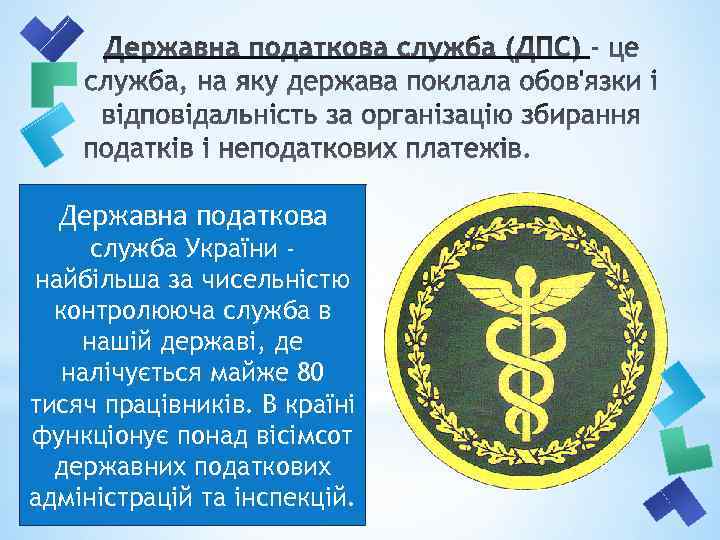 Державна податкова служба (ДПС) - це служба, на яку держава поклала обов'язки і відповідальність за організацію збирання податків і неподаткових платежів.

Державна податкова служба України - найбільша за чисельністю контролююча служба в нашій державі, де налічується майже 80 тисяч працівників. В країні функціонує понад вісімсот державних податкових адміністрацій та інспекцій.